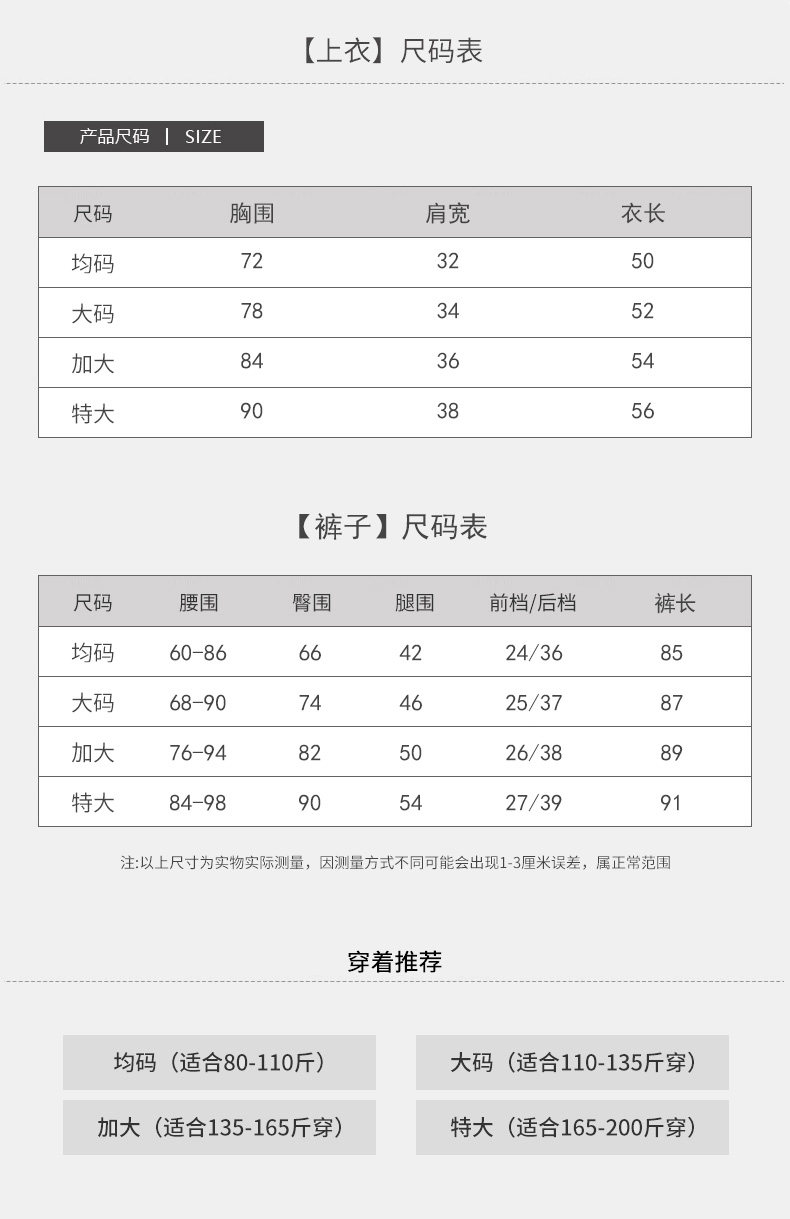 【上衣】尺码表

产品尺码 | SIZE

| 尺码 | 胸围 | 肩宽 | 衣长 |
|---|---|---|---|
| 均码 | 72 | 32 | 50 |
| 大码 | 78 | 34 | 52 |
| 加大 | 84 | 36 | 54 |
| 特大 | 90 | 38 | 56 |

【裤子】尺码表

| 尺码 | 腰围 | 臀围 | 腿围 | 前档/后档 | 裤长 |
|---|---|---|---|---|---|
| 均码 | 60-86 | 66 | 42 | 24/36 | 85 |
| 大码 | 68-90 | 74 | 46 | 25/37 | 87 |
| 加大 | 76-94 | 82 | 50 | 26/38 | 89 |
| 特大 | 84-98 | 90 | 54 | 27/39 | 91 |

注:以上尺寸为实物实际测量，因测量方式不同可能会出现1-3厘米误差，属正常范围

穿着推荐

均码（适合80-110斤）

大码（适合110-135斤穿）

加大（适合135-165斤穿）

特大（适合165-200斤穿）